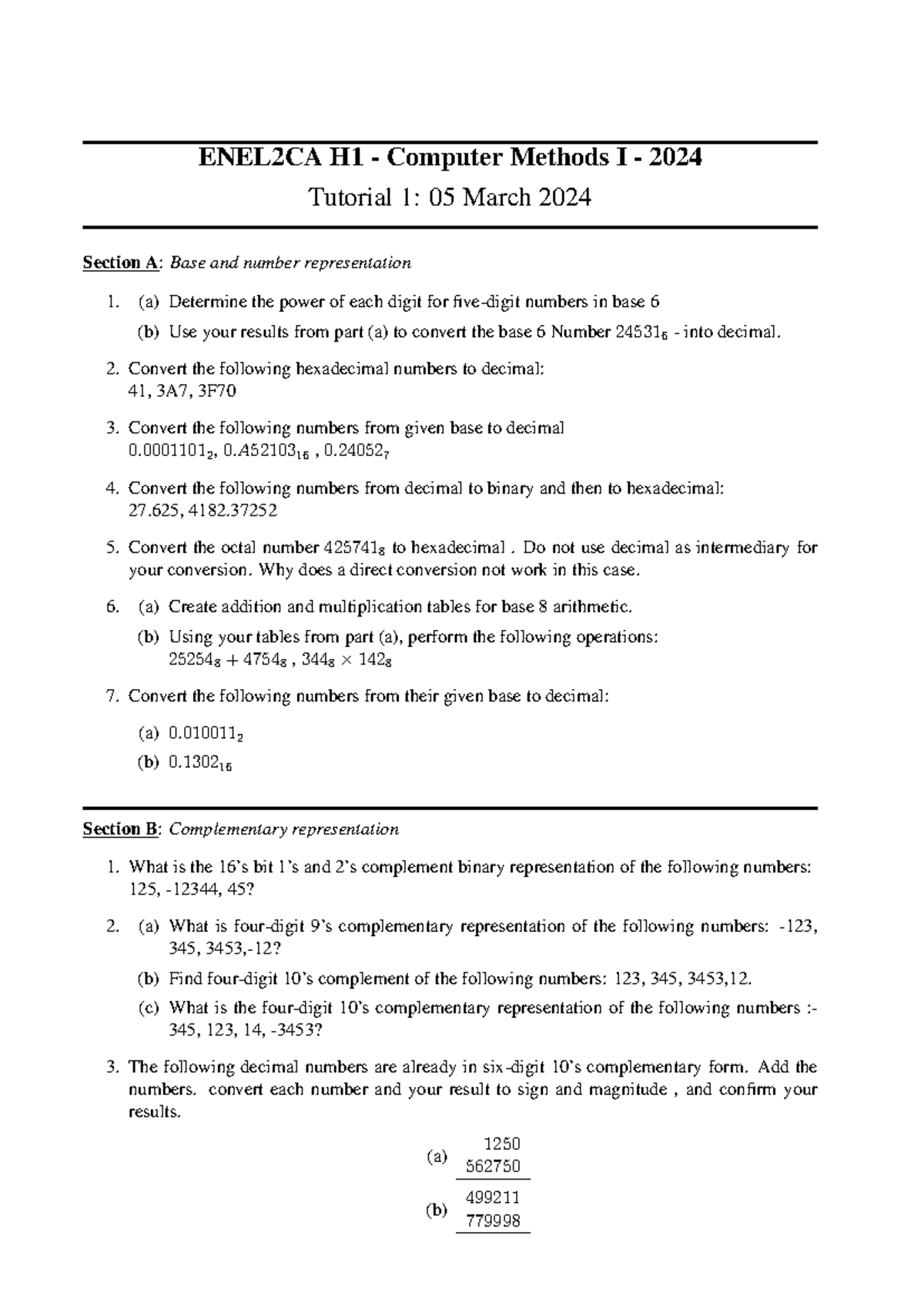 ENEL2CA H1 - Computer Methods I - 2024

Tutorial 1: 05 March 2024

Section A: Base and number representation

1. (a) Determine the power of each digit for five-digit numbers in base 6

(b) Use your results from part (a) to convert the base 6 Number $24531_6$ - into decimal.

2. Convert the following hexadecimal numbers to decimal: 41, 3A7, 3F70

3. Convert the following numbers from given base to decimal $0.0001101_2$, $0.A52103_{16}$ , $0.24052_7$

4. Convert the following numbers from decimal to binary and then to hexadecimal: 27.625, 4182.37252

5. Convert the octal number $425741_8$ to hexadecimal . Do not use decimal as intermediary for your conversion. Why does a direct conversion not work in this case.

6. (a) Create addition and multiplication tables for base 8 arithmetic.

(b) Using your tables from part (a), perform the following operations: $25254_8 + 4754_8$ , $344_8 \times 142_8$

7. Convert the following numbers from their given base to decimal:

(a) $0.010011_2$

(b) $0.1302_{16}$

Section B: Complementary representation

1. What is the 16's bit 1's and 2's complement binary representation of the following numbers: 125, -12344, 45?

2. (a) What is four-digit 9's complementary representation of the following numbers: -123, 345, 3453,-12?

(b) Find four-digit 10's complement of the following numbers: 123, 345, 3453,12.

(c) What is the four-digit 10's complementary representation of the following numbers :- 345, 123, 14, -3453?

3. The following decimal numbers are already in six-digit 10's complementary form. Add the numbers. convert each number and your result to sign and magnitude , and confirm your results.

(a) 1250
562750

(b) 499211
779998